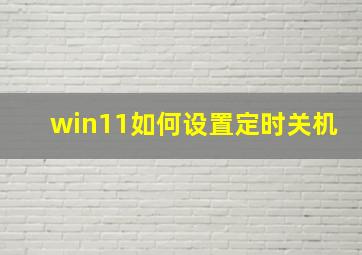 win11如何设置定时关机